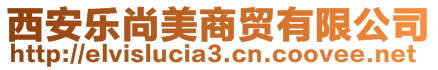 西安乐尚美商贸有限公司
http://elvislucia3.cn.coovee.net